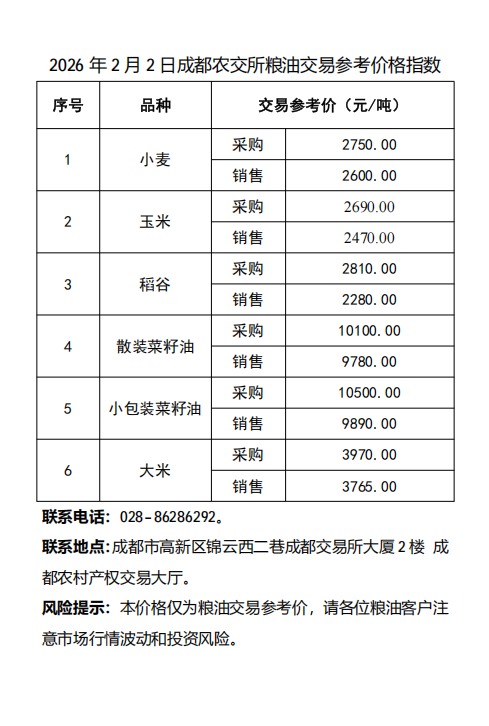 2026 年 2 月 2 日成都农交所粮油交易参考价格指数

| 序号 | 品种 | 交易参考价（元/吨） | |
|---|---|---|---|
| 1 | 小麦 | 采购 | 2750.00 |
| | | 销售 | 2600.00 |
| 2 | 玉米 | 采购 | 2690.00 |
| | | 销售 | 2470.00 |
| 3 | 稻谷 | 采购 | 2810.00 |
| | | 销售 | 2280.00 |
| 4 | 散装菜籽油 | 采购 | 10100.00 |
| | | 销售 | 9780.00 |
| 5 | 小包装菜籽油 | 采购 | 10500.00 |
| | | 销售 | 9890.00 |
| 6 | 大米 | 采购 | 3970.00 |
| | | 销售 | 3765.00 |

联系电话：028-86286292。

联系地点：成都市高新区锦云西二巷成都交易所大厦 2 楼 成都农村产权交易大厅。

风险提示：本价格仅为粮油交易参考价，请各位粮油客户注意市场行情波动和投资风险。